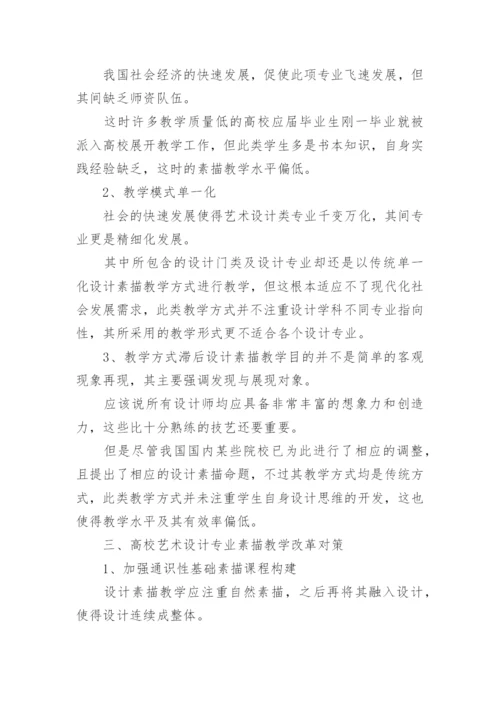 我国社会经济的快速发展，促使此项专业飞速发展，但其间缺乏师资队伍。

这时许多教学质量低的高校应届毕业生刚一毕业就被派入高校展开教学工作，但此类学生多是书本知识，自身实践经验缺乏，这时的素描教学水平偏低。

2、教学模式单一化

社会的快速发展使得艺术设计类专业千变万化，其间专业更是精细化发展。

其中所包含的设计门类及设计专业却还是以传统单一化设计素描教学方式进行教学，但这根本适应不了现代化社会发展需求，此类教学方式并不注重设计学科不同专业指向性，其所采用的教学形式更不适合各个设计专业。

3、教学方式滞后设计素描教学目的并不是简单的客观现象再现，其主要强调发现与展现对象。

应该说所有设计师均应具备非常丰富的想象力和创造力，这些比十分熟练的技艺还要重要。

但是尽管我国国内某些院校已为此进行了相应的调整，且提出了相应的设计素描命题，不过其教学方式均是传统方式，此类教学方式并未注重学生自身设计思维的开发，这也使得教学水平及其有效率偏低。

三、高校艺术设计专业素描教学改革对策

1、加强通识性基础素描课程构建

设计素描教学应注重自然素描，之后再将其融入设计，使得设计连续成整体。